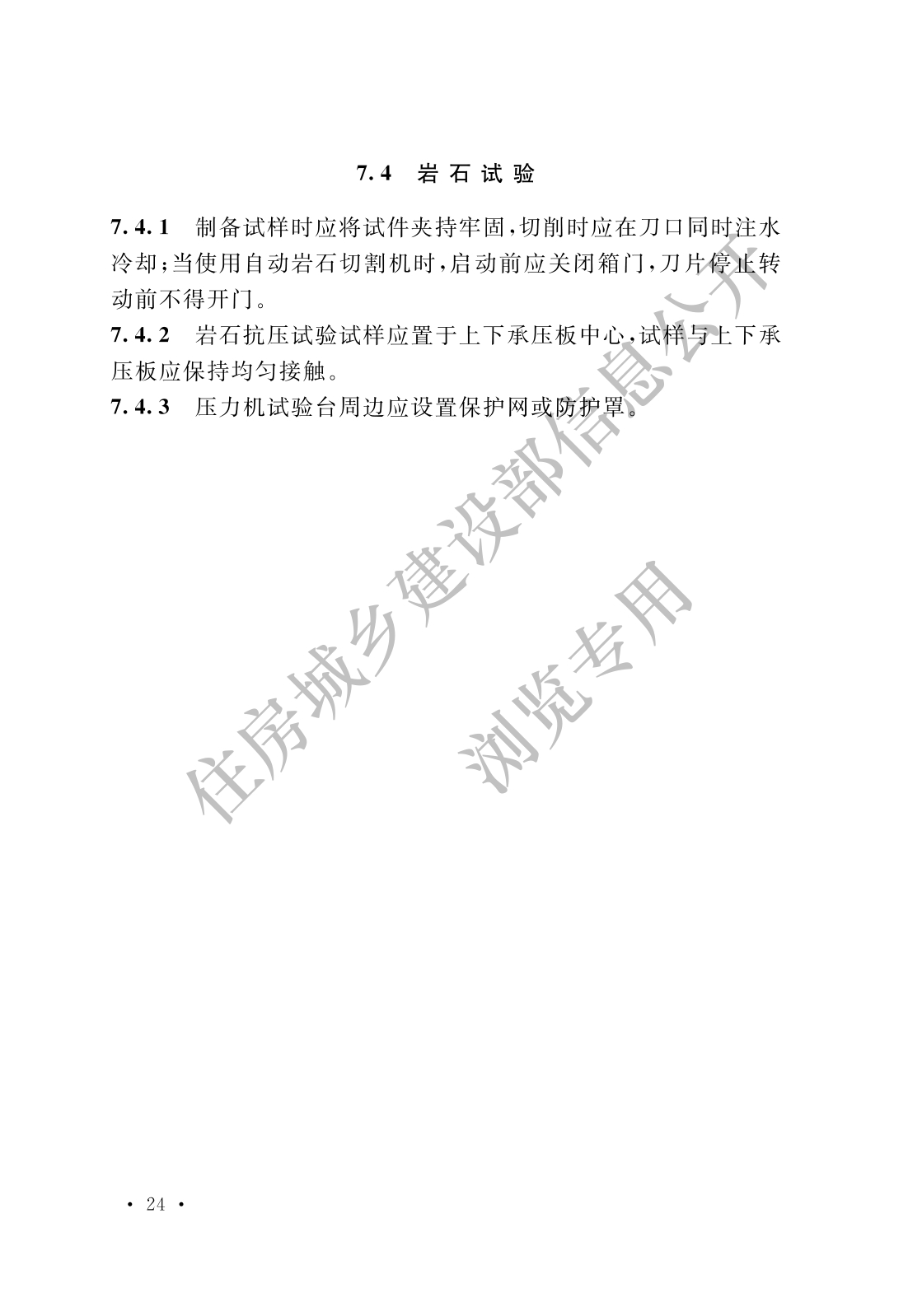 7.4 岩石试验

7.4.1 制备试样时应将试件夹持牢固,切削时应在刀口同时注水冷却;当使用自动岩石切割机时,启动前应关闭箱门,刀片停止转动前不得开门。

7.4.2 岩石抗压试验试样应置于上下承压板中心,试样与上下承压板应保持均匀接触。

7.4.3 压力机试验台周边应设置保护网或防护罩。

· 24 ·

住房城乡建设部信息公开

浏览专用